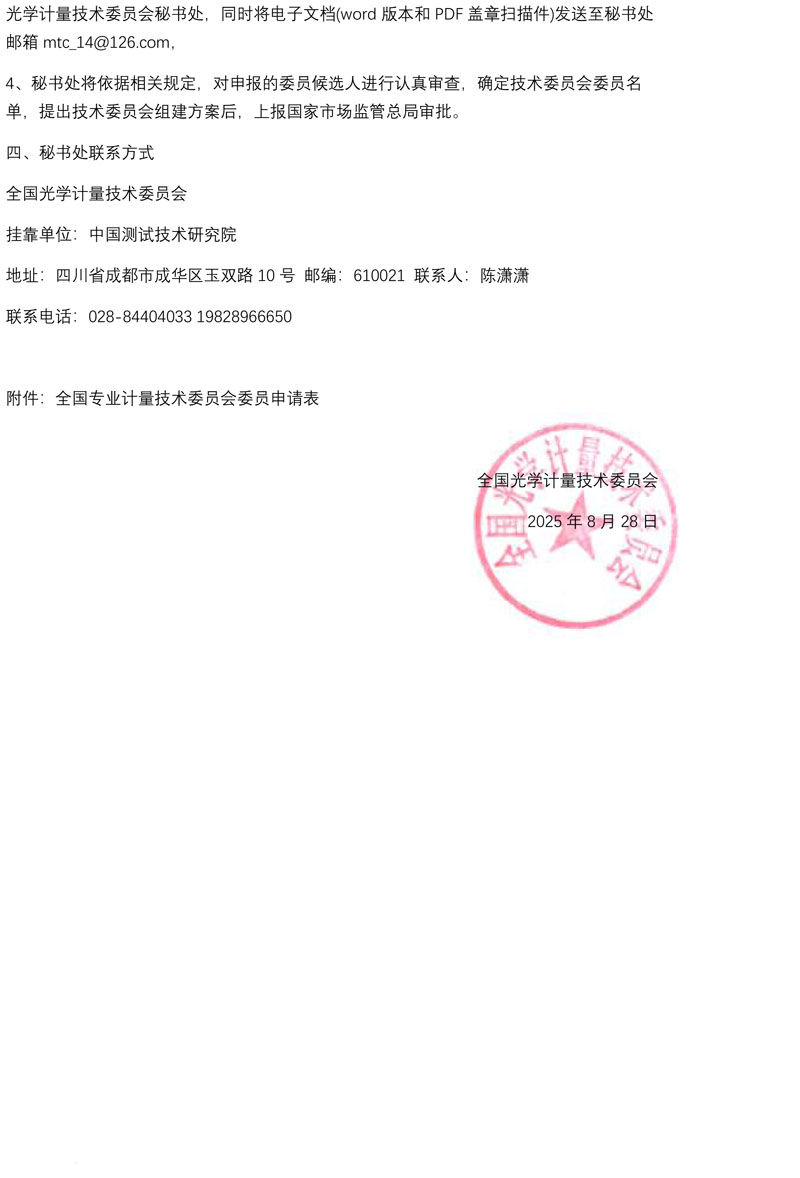 光学计量技术委员会秘书处，同时将电子文档(word 版本和 PDF 盖章扫描件)发送至秘书处邮箱 mtc_14@126.com,

4、秘书处将依据相关规定，对申报的委员候选人进行认真审查，确定技术委员会委员名单，提出技术委员会组建方案后，上报国家市场监管总局审批。

四、秘书处联系方式

全国光学计量技术委员会

挂靠单位：中国测试技术研究院

地址：四川省成都市成华区玉双路 10 号 邮编：610021 联系人：陈潇潇

联系电话：028-84404033 19828966650

附件：全国专业计量技术委员会委员申请表

全国光学计量技术委员会

2025 年 8 月 28 日

全国光学计量技术委员会